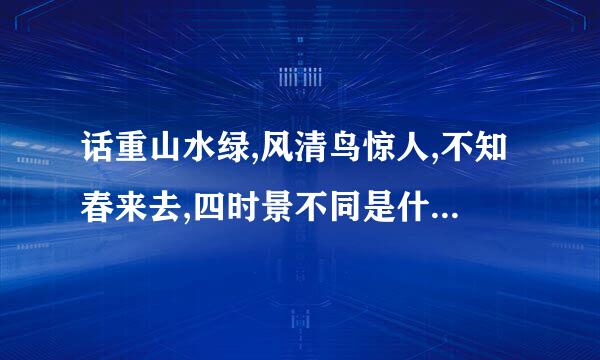 话重山水绿,风清鸟惊人,不知春来去,四时景不同是什...